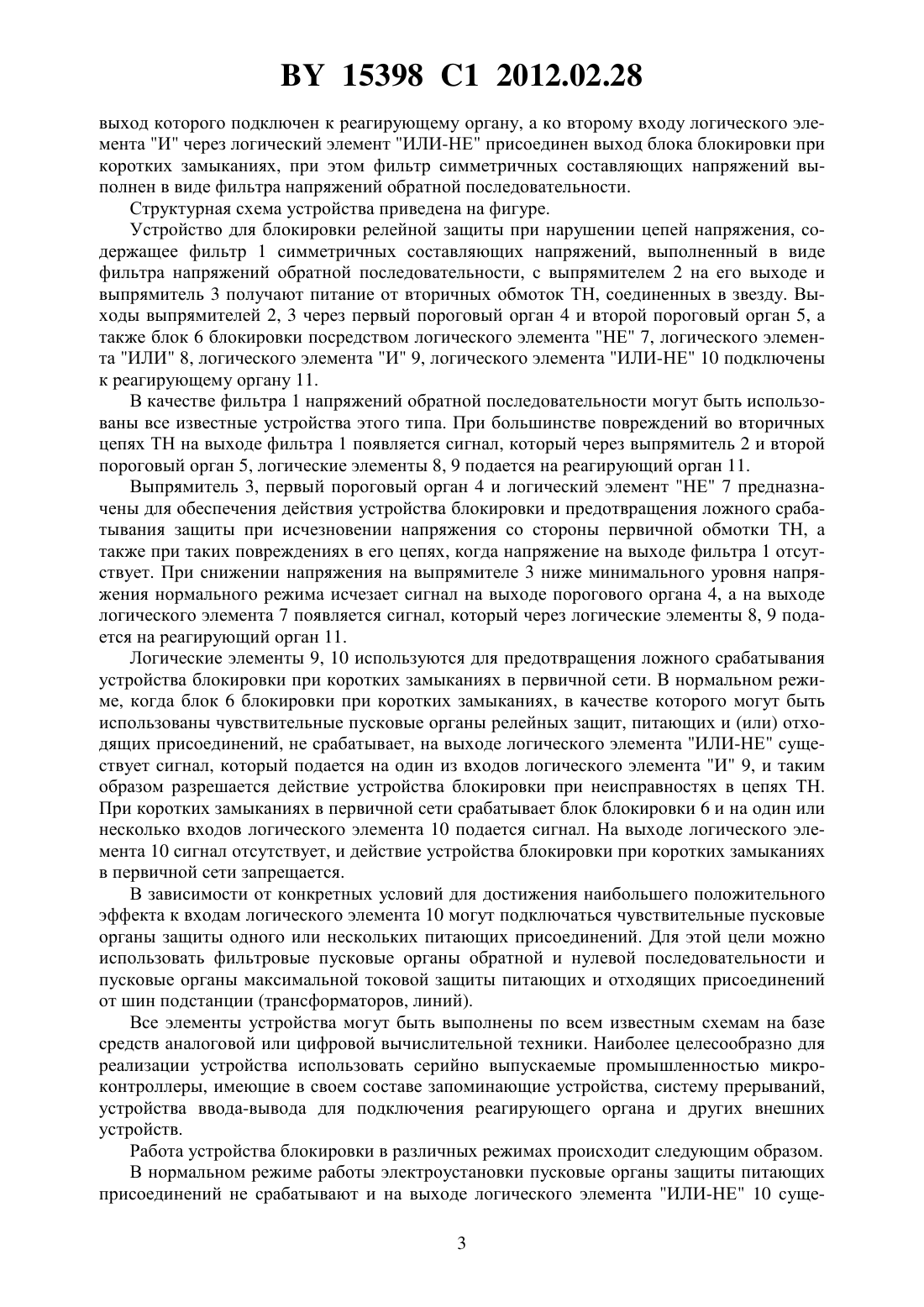 BY 15398 C1 2012.02.28

выход которого подключен к реагирующему органу, а ко второму входу логического элемента "И" через логический элемент "ИЛИ-НЕ" присоединен выход блока блокировки при коротких замыканиях, при этом фильтр симметричных составляющих напряжений выполнен в виде фильтра напряжений обратной последовательности.

Структурная схема устройства приведена на фигуре.

Устройство для блокировки релейной защиты при нарушении цепей напряжения, содержащее фильтр 1 симметричных составляющих напряжений, выполненный в виде фильтра напряжений обратной последовательности, с выпрямителем 2 на его выходе и выпрямитель 3 получают питание от вторичных обмоток ТН, соединенных в звезду. Выходы выпрямителей 2, 3 через первый пороговый орган 4 и второй пороговый орган 5, а также блок 6 блокировки посредством логического элемента "НЕ" 7, логического элемента "ИЛИ" 8, логического элемента "И" 9, логического элемента "ИЛИ-НЕ" 10 подключены к реагирующему органу 11.

В качестве фильтра 1 напряжений обратной последовательности могут быть использованы все известные устройства этого типа. При большинстве повреждений во вторичных цепях ТН на выходе фильтра 1 появляется сигнал, который через выпрямитель 2 и второй пороговый орган 5, логические элементы 8, 9 подается на реагирующий орган 11.

Выпрямитель 3, первый пороговый орган 4 и логический элемент "НЕ" 7 предназначены для обеспечения действия устройства блокировки и предотвращения ложного срабатывания защиты при исчезновении напряжения со стороны первичной обмотки ТН, а также при таких повреждениях в его цепях, когда напряжение на выходе фильтра 1 отсутствует. При снижении напряжения на выпрямителе 3 ниже минимального уровня напряжения нормального режима исчезает сигнал на выходе порогового органа 4, а на выходе логического элемента 7 появляется сигнал, который через логические элементы 8, 9 подается на реагирующий орган 11.

Логические элементы 9, 10 используются для предотвращения ложного срабатывания устройства блокировки при коротких замыканиях в первичной сети. В нормальном режиме, когда блок 6 блокировки при коротких замыканиях, в качестве которого могут быть использованы чувствительные пусковые органы релейных защит, питающих и (или) отходящих присоединений, не срабатывает, на выходе логического элемента "ИЛИ-НЕ" существует сигнал, который подается на один из входов логического элемента "И" 9, и таким образом разрешается действие устройства блокировки при неисправностях в цепях ТН. При коротких замыканиях в первичной сети срабатывает блок блокировки 6 и на один или несколько входов логического элемента 10 подается сигнал. На выходе логического элемента 10 сигнал отсутствует, и действие устройства блокировки при коротких замыканиях в первичной сети запрещается.

В зависимости от конкретных условий для достижения наибольшего положительного эффекта к входам логического элемента 10 могут подключаться чувствительные пусковые органы защиты одного или нескольких питающих присоединений. Для этой цели можно использовать фильтровые пусковые органы обратной и нулевой последовательности и пусковые органы максимальной токовой защиты питающих и отходящих присоединений от шин подстанции (трансформаторов, линий).

Все элементы устройства могут быть выполнены по всем известным схемам на базе средств аналоговой или цифровой вычислительной техники. Наиболее целесообразно для реализации устройства использовать серийно выпускаемые промышленностью микроконтроллеры, имеющие в своем составе запоминающие устройства, систему прерываний, устройства ввода-вывода для подключения реагирующего органа и других внешних устройств.

Работа устройства блокировки в различных режимах происходит следующим образом.

В нормальном режиме работы электроустановки пусковые органы защиты питающих присоединений не срабатывают и на выходе логического элемента "ИЛИ-НЕ" 10 суще-

3